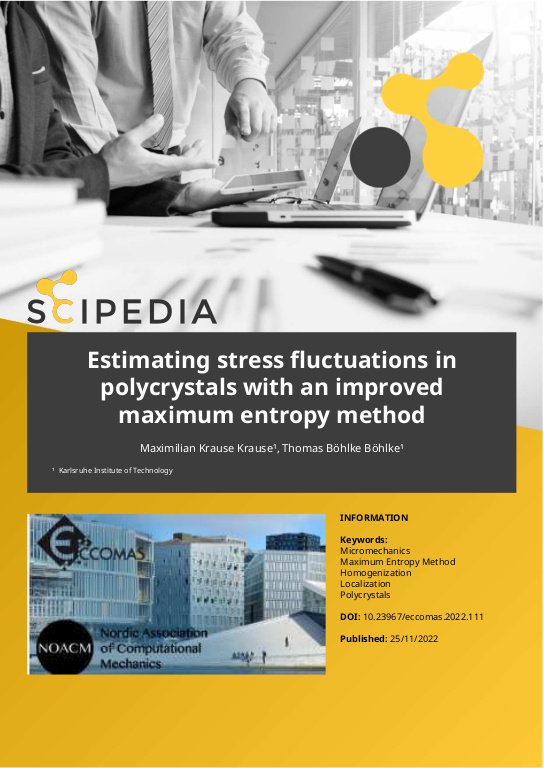 SCIPEDIA

Estimating stress fluctuations in polycrystals with an improved maximum entropy method

Maximilian Krause Krause¹, Thomas Böhlke Böhlke¹

¹ Karlsruhe Institute of Technology

ECCOMAS

NOACM Nordic Association of Computational Mechanics

INFORMATION

Keywords:
Micromechanics
Maximum Entropy Method
Homogenization
Localization
Polycrystals

DOI: 10.23967/eccomas.2022.111

Published: 25/11/2022